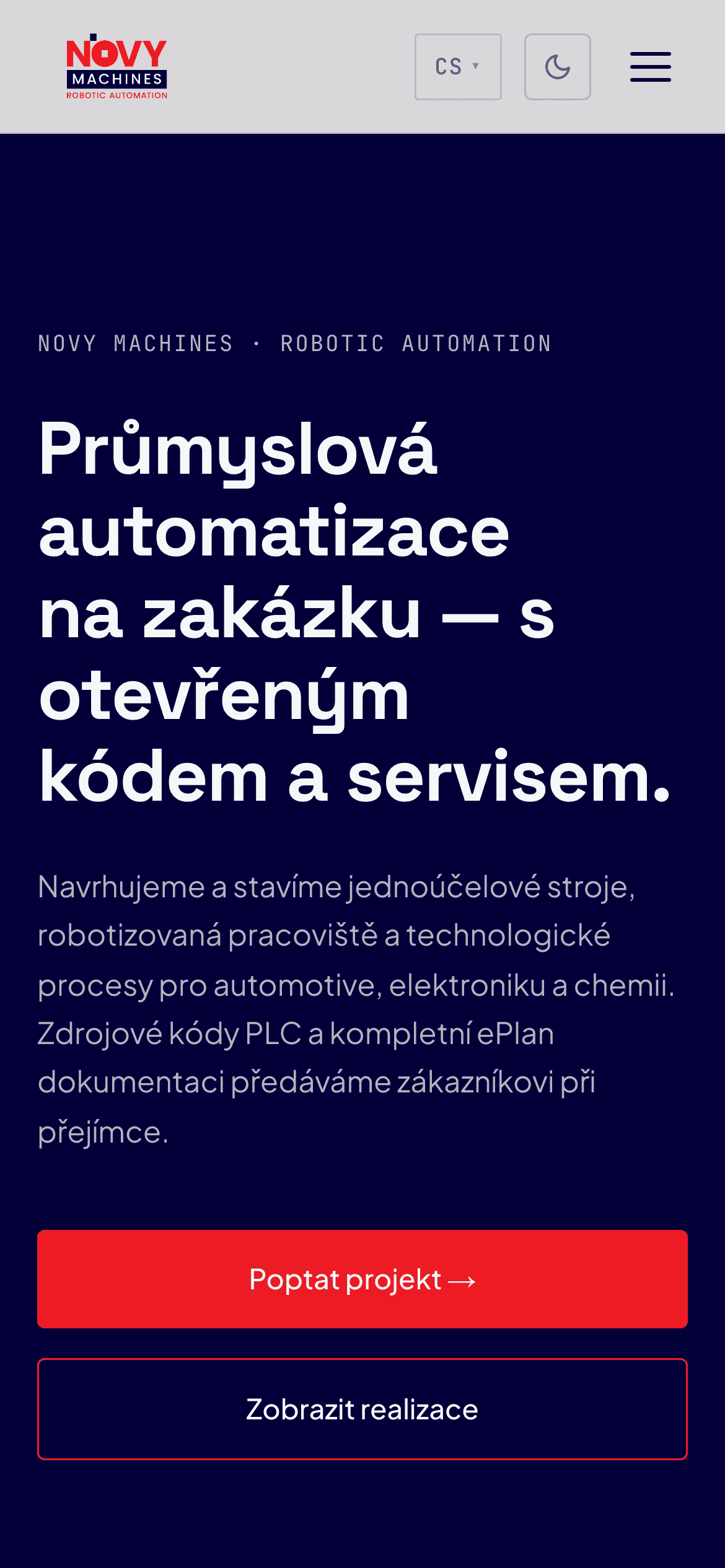 NOVY
MACHINES
ROBOTIC AUTOMATION

CS ▾

NOVY MACHINES · ROBOTIC AUTOMATION

Průmyslová automatizace na zakázku — s otevřeným kódem a servisem.

Navrhujeme a stavíme jednoúčelové stroje, robotizovaná pracoviště a technologické procesy pro automotive, elektroniku a chemii. Zdrojové kódy PLC a kompletní ePlan dokumentaci předáváme zákazníkovi při přejímce.

Poptat projekt →

Zobrazit realizace